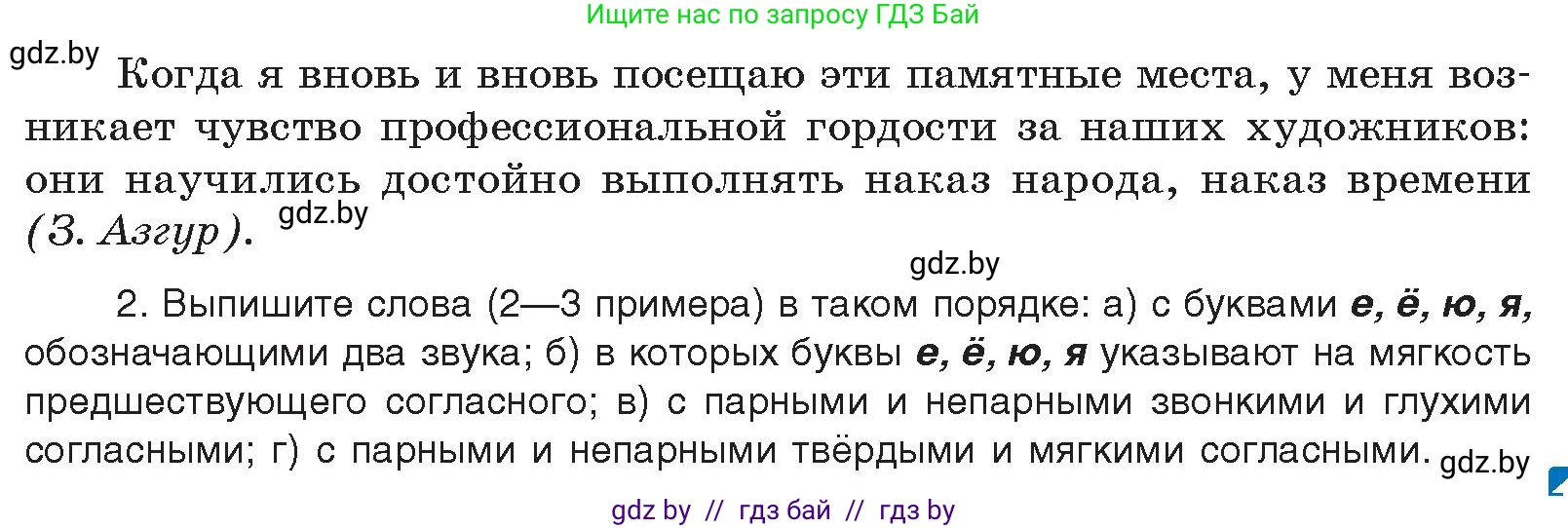 Ищите нас по запросу ГДЗ Бай

gdz.by

Когда я вновь и вновь посещаю эти памятные места, у меня возникает чувство профессиональной гордости за наших художников: они научились достойно выполнять наказ народа, наказ времени (З. Азгур). gdz.by

gdz.by

2. Выпишите слова (2—3 примера) в таком порядке: а) с буквами е, ё, ю, я, обозначающими два звука; б) в которых буквы е, ё, ю, я указывают на мягкость предшествующего согласного; в) с парными и непарными звонкими и глухими согласными; г) с парными и непарными твёрдыми и мягкими согласными. gdz.by

gdz by // гдз бай // гдз by